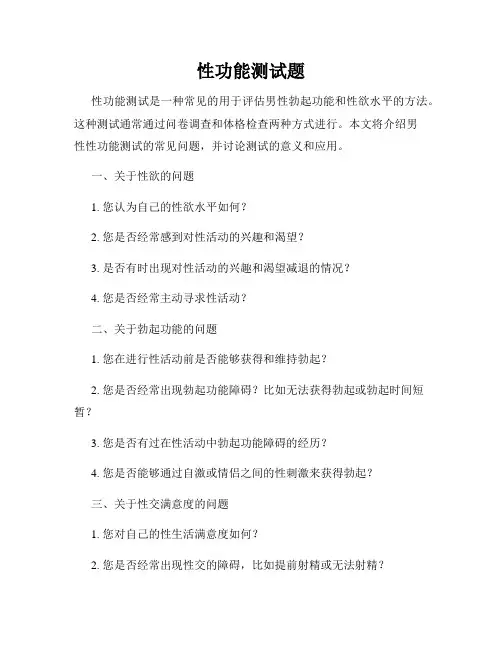 性功能测试题

性功能测试是一种常见的用于评估男性勃起功能和性欲水平的方法。这种测试通常通过问卷调查和体格检查两种方式进行。本文将介绍男性性功能测试的常见问题，并讨论测试的意义和应用。

一、关于性欲的问题

1. 您认为自己的性欲水平如何？

2. 您是否经常感到对性活动的兴趣和渴望？

3. 是否有时出现对性活动的兴趣和渴望减退的情况？

4. 您是否经常主动寻求性活动？

二、关于勃起功能的问题

1. 您在进行性活动前是否能够获得和维持勃起？

2. 您是否经常出现勃起功能障碍？比如无法获得勃起或勃起时间短暂？

3. 您是否有过在性活动中勃起功能障碍的经历？

4. 您是否能够通过自激或情侣之间的性刺激来获得勃起？

三、关于性交满意度的问题

1. 您对自己的性生活满意度如何？

2. 您是否经常出现性交的障碍，比如提前射精或无法射精？